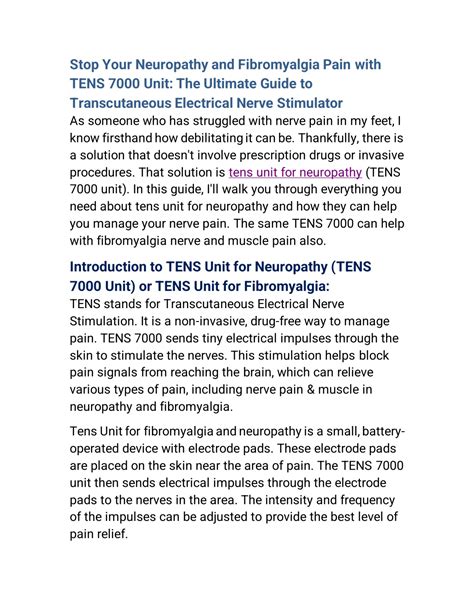 Stop Your Neuropathy and Fibromyalgia Pain with TENS 7000 Unit: The Ultimate Guide to Transcutaneous Electrical Nerve Stimulator

As someone who has struggled with nerve pain in my feet, I know firsthand how debilitating it can be. Thankfully, there is a solution that doesn't involve prescription drugs or invasive procedures. That solution is tens unit for neuropathy (TENS 7000 unit). In this guide, I'll walk you through everything you need about tens unit for neuropathy and how they can help you manage your nerve pain. The same TENS 7000 can help with fibromyalgia nerve and muscle pain also.

Introduction to TENS Unit for Neuropathy (TENS 7000 Unit) or TENS Unit for Fibromyalgia:

TENS stands for Transcutaneous Electrical Nerve Stimulation. It is a non-invasive, drug-free way to manage pain. TENS 7000 sends tiny electrical impulses through the skin to stimulate the nerves. This stimulation helps block pain signals from reaching the brain, which can relieve various types of pain, including nerve pain & muscle in neuropathy and fibromyalgia.

Tens Unit for fibromyalgia and neuropathy is a small, battery-operated device with electrode pads. These electrode pads are placed on the skin near the area of pain. The TENS 7000 unit then sends electrical impulses through the electrode pads to the nerves in the area. The intensity and frequency of the impulses can be adjusted to provide the best level of pain relief.